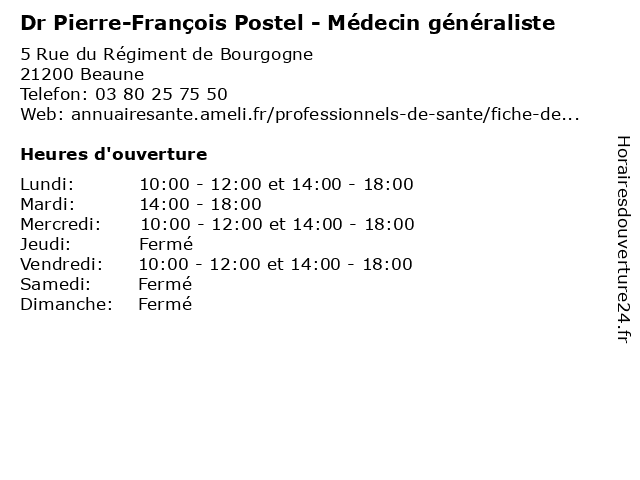 Dr Pierre-François Postel - Médecin généraliste

5 Rue du Régiment de Bourgogne
21200 Beaune
Telefon: 03 80 25 75 50
Web: annuairesante.ameli.fr/professionnels-de-sante/fiche-de...

Heures d'ouverture

Lundi: 10:00 - 12:00 et 14:00 - 18:00
Mardi: 14:00 - 18:00
Mercredi: 10:00 - 12:00 et 14:00 - 18:00
Jeudi: Fermé
Vendredi: 10:00 - 12:00 et 14:00 - 18:00
Samedi: Fermé
Dimanche: Fermé

Horairesdouverture24.fr